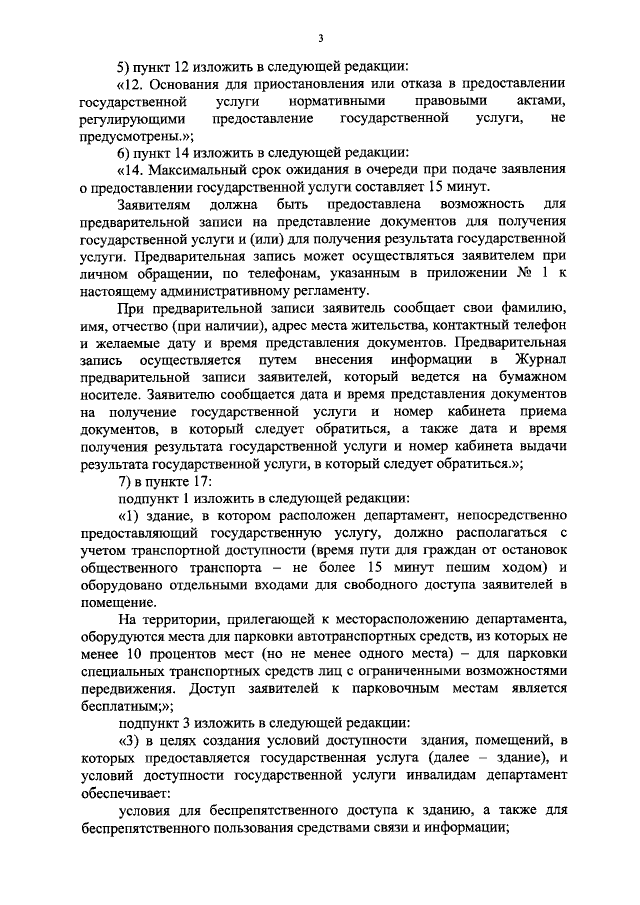 3

5) пункт 12 изложить в следующей редакции:

«12. Основания для приостановления или отказа в предоставлении государственной услуги нормативными правовыми актами, регулирующими предоставление государственной услуги, не предусмотрены.»;

6) пункт 14 изложить в следующей редакции:

«14. Максимальный срок ожидания в очереди при подаче заявления о предоставлении государственной услуги составляет 15 минут.

Заявителям должна быть предоставлена возможность для предварительной записи на представление документов для получения государственной услуги и (или) для получения результата государственной услуги. Предварительная запись может осуществляться заявителем при личном обращении, по телефонам, указанным в приложении № 1 к настоящему административному регламенту.

При предварительной записи заявитель сообщает свои фамилию, имя, отчество (при наличии), адрес места жительства, контактный телефон и желаемые дату и время представления документов. Предварительная запись осуществляется путем внесения информации в Журнал предварительной записи заявителей, который ведется на бумажном носителе. Заявителю сообщается дата и время представления документов на получение государственной услуги и номер кабинета приема документов, в который следует обратиться, а также дата и время получения результата государственной услуги и номер кабинета выдачи результата государственной услуги, в который следует обратиться.»;

7) в пункте 17:

подпункт 1 изложить в следующей редакции:

«1) здание, в котором расположен департамент, непосредственно предоставляющий государственную услугу, должно располагаться с учетом транспортной доступности (время пути для граждан от остановок общественного транспорта – не более 15 минут пешим ходом) и оборудовано отдельными входами для свободного доступа заявителей в помещение.

На территории, прилегающей к месторасположению департамента, оборудуются места для парковки автотранспортных средств, из которых не менее 10 процентов мест (но не менее одного места) – для парковки специальных транспортных средств лиц с ограниченными возможностями передвижения. Доступ заявителей к парковочным местам является бесплатным;»;

подпункт 3 изложить в следующей редакции:

«3) в целях создания условий доступности здания, помещений, в которых предоставляется государственная услуга (далее – здание), и условий доступности государственной услуги инвалидам департамент обеспечивает:

условия для беспрепятственного доступа к зданию, а также для беспрепятственного пользования средствами связи и информации;